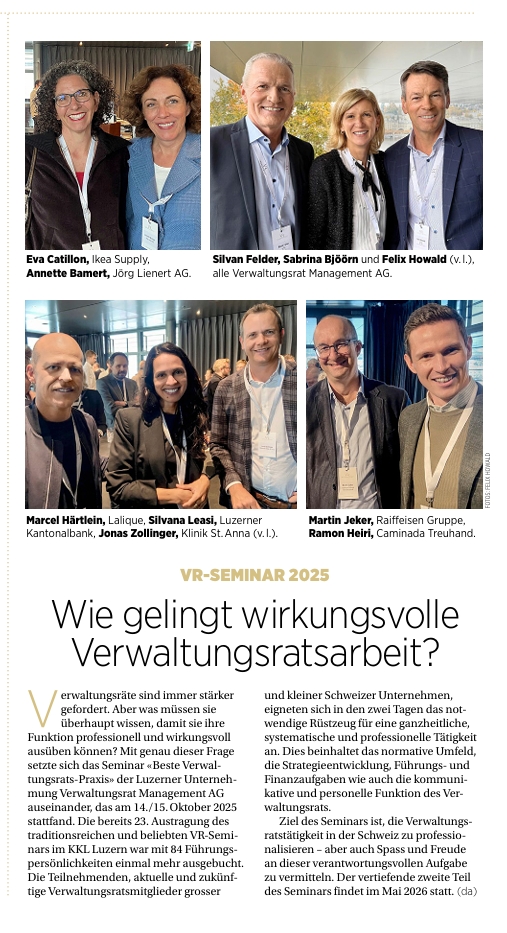 Eva Catillon, Ikea Supply, Annette Bamert, Jörg Lienert AG.

Silvan Felder, Sabrina Bjöörn und Felix Howald (v. l.), alle Verwaltungsrat Management AG.

Marcel Härtlein, Lalique, Silvana Leasi, Luzerner Kantonalbank, Jonas Zollinger, Klinik St. Anna (v. l.).

Martin Jeker, Raiffeisen Gruppe, Ramon Heiri, Caminada Treuhand.

FOTOS: FELIX HOWALD

VR-SEMINAR 2025

Wie gelingt wirkungsvolle Verwaltungsratsarbeit?

Verwaltungsräte sind immer stärker gefordert. Aber was müssen sie überhaupt wissen, damit sie ihre Funktion professionell und wirkungsvoll ausüben können? Mit genau dieser Frage setzte sich das Seminar «Beste Verwaltungsrats-Praxis» der Luzerner Unternehmung Verwaltungsrat Management AG auseinander, das am 14./15. Oktober 2025 stattfand. Die bereits 23. Austragung des traditionsreichen und beliebten VR-Seminars im KKL Luzern war mit 84 Führungspersönlichkeiten einmal mehr ausgebucht. Die Teilnehmenden, aktuelle und zukünftige Verwaltungsratsmitglieder grosser und kleiner Schweizer Unternehmen, eigneten sich in den zwei Tagen das notwendige Rüstzeug für eine ganzheitliche, systematische und professionelle Tätigkeit an. Dies beinhaltet das normative Umfeld, die Strategieentwicklung, Führungs- und Finanzaufgaben wie auch die kommunikative und personelle Funktion des Verwaltungsrats.

Ziel des Seminars ist, die Verwaltungsratstätigkeit in der Schweiz zu professionalisieren – aber auch Spass und Freude an dieser verantwortungsvollen Aufgabe zu vermitteln. Der vertiefende zweite Teil des Seminars findet im Mai 2026 statt. (da)